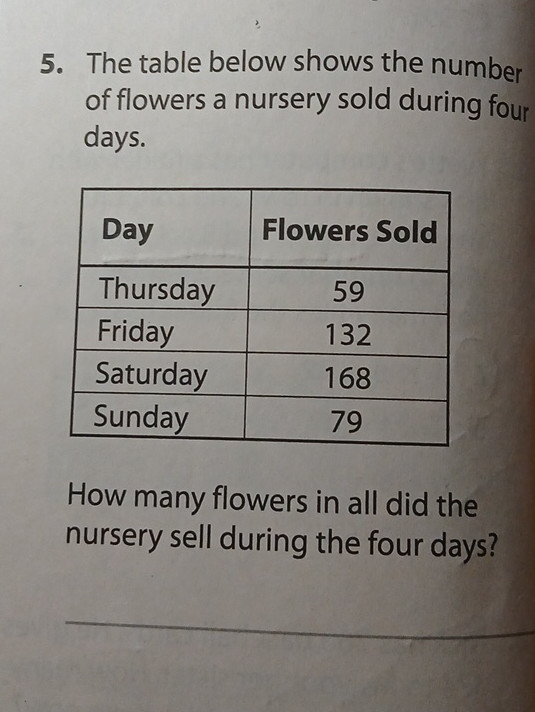 5. The table below shows the number of flowers a nursery sold during four days.

| Day | Flowers Sold |
|---|---|
| Thursday | 59 |
| Friday | 132 |
| Saturday | 168 |
| Sunday | 79 |

How many flowers in all did the nursery sell during the four days?